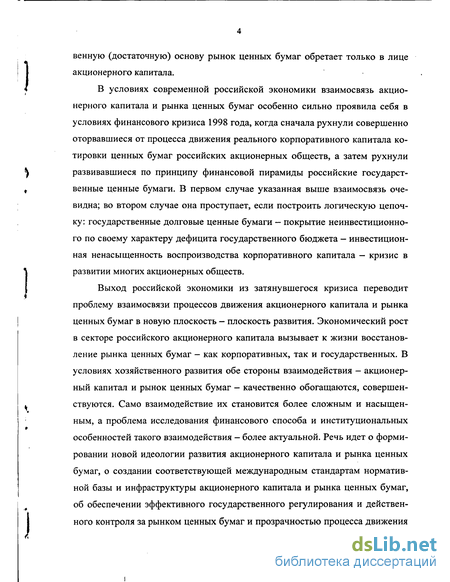 4

венную (достаточную) основу рынок ценных бумаг обретает только в лице акционерного капитала.

В условиях современной российской экономики взаимосвязь акционерного капитала и рынка ценных бумаг особенно сильно проявила себя в условиях финансового кризиса 1998 года, когда сначала рухнули совершенно оторвавшиеся от процесса движения реального корпоративного капитала котировки ценных бумаг российских акционерных обществ, а затем рухнули развивавшиеся по принципу финансовой пирамиды российские государственные ценные бумаги. В первом случае указанная выше взаимосвязь очевидна; во втором случае она проступает, если построить логическую цепочку: государственные долговые ценные бумаги – покрытие неинвестиционного по своему характеру дефицита государственного бюджета – инвестиционная ненасыщенность воспроизводства корпоративного капитала – кризис в развитии многих акционерных обществ.

Выход российской экономики из затянувшегося кризиса переводит проблему взаимосвязи процессов движения акционерного капитала и рынка ценных бумаг в новую плоскость – плоскость развития. Экономический рост в секторе российского акционерного капитала вызывает к жизни восстановление рынка ценных бумаг – как корпоративных, так и государственных. В условиях хозяйственного развития обе стороны взаимодействия – акционерный капитал и рынок ценных бумаг – качественно обогащаются, совершенствуются. Само взаимодействие их становится более сложным и насыщенным, а проблема исследования финансового способа и институциональных особенностей такого взаимодействия – более актуальной. Речь идет о формировании новой идеологии развития акционерного капитала и рынка ценных бумаг, о создании соответствующей международным стандартам нормативной базы и инфраструктуры акционерного капитала и рынка ценных бумаг, об обеспечении эффективного государственного регулирования и действенного контроля за рынком ценных бумаг и прозрачностью процесса движения

dsLib.net
библиотека диссертаций